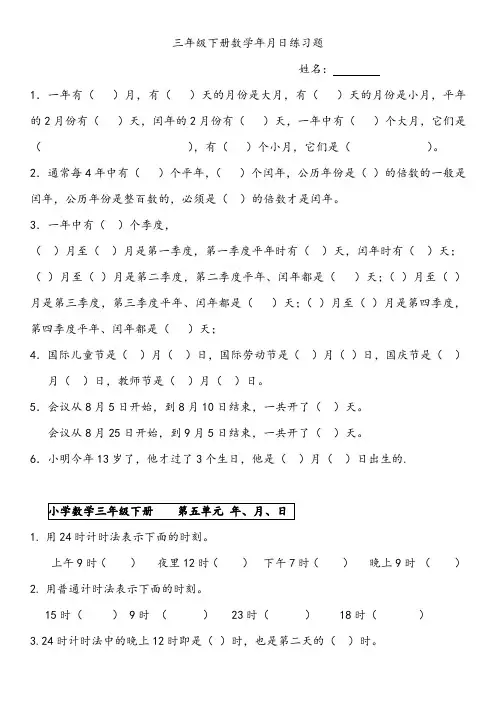 三年级下册数学年月日练习题

姓名：________

1. 一年有（ ）月，有（ ）天的月份是大月，有（ ）天的月份是小月，平年的2月份有（ ）天，闰年的2月份有（ ）天，一年中有（ ）个大月，它们是（ ），有（ ）个小月，它们是（ ）。

2. 通常每4年中有（ ）个平年，（ ）个闰年，公历年份是（ ）的倍数的一般是闰年，公历年份是整百数的，必须是（ ）的倍数才是闰年。

3. 一年中有（ ）个季度，

（ ）月至（ ）月是第一季度，第一季度平年时有（ ）天，闰年时有（ ）天；（ ）月至（ ）月是第二季度，第二季度平年、闰年都是（ ）天；（ ）月至（ ）月是第三季度，第三季度平年、闰年都是（ ）天；（ ）月至（ ）月是第四季度，第四季度平年、闰年都是（ ）天；

4. 国际儿童节是（ ）月（ ）日，国际劳动节是（ ）月（ ）日，国庆节是（ ）月（ ）日，教师节是（ ）月（ ）日。

5. 会议从8月5日开始，到8月10日结束，一共开了（ ）天。

会议从8月25日开始，到9月5日结束，一共开了（ ）天。

6. 小明今年13岁了，他才过了3个生日，他是（ ）月（ ）日出生的.

小学数学三年级下册 第五单元 年、月、日

1. 用24时计时法表示下面的时刻。

上午9时（ ） 夜里12时（ ） 下午7时（ ） 晚上9时（ ）

2. 用普通计时法表示下面的时刻。

15时（ ） 9时（ ） 23时（ ） 18时（ ）

3. 24时计时法中的晚上12时即是（ ）时，也是第二天的（ ）时。